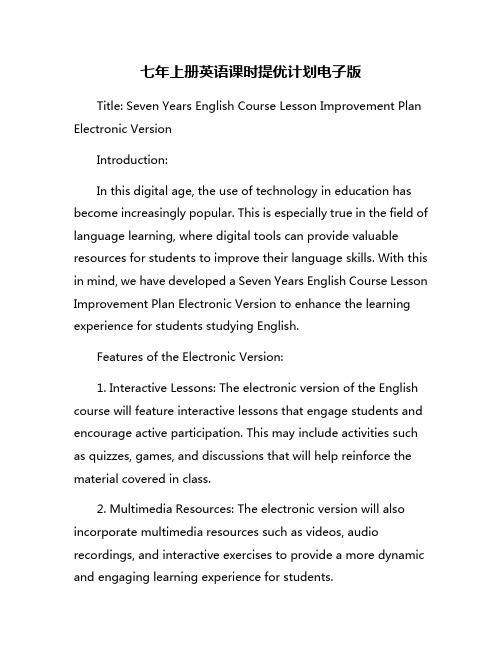 七年上册英语课时提优计划电子版

Title: Seven Years English Course Lesson Improvement Plan Electronic Version

Introduction:

In this digital age, the use of technology in education has become increasingly popular. This is especially true in the field of language learning, where digital tools can provide valuable resources for students to improve their language skills. With this in mind, we have developed a Seven Years English Course Lesson Improvement Plan Electronic Version to enhance the learning experience for students studying English.

Features of the Electronic Version:

1. Interactive Lessons: The electronic version of the English course will feature interactive lessons that engage students and encourage active participation. This may include activities such as quizzes, games, and discussions that will help reinforce the material covered in class.

2. Multimedia Resources: The electronic version will also incorporate multimedia resources such as videos, audio recordings, and interactive exercises to provide a more dynamic and engaging learning experience for students.